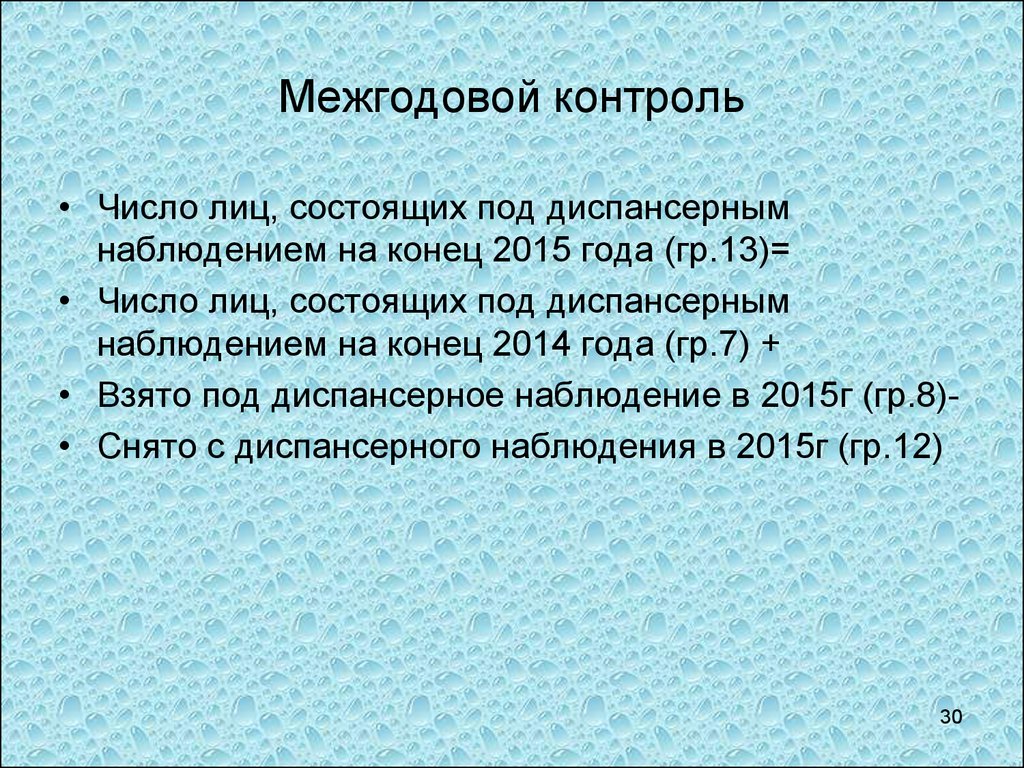 Межгодовой контроль

• Число лиц, состоящих под диспансерным наблюдением на конец 2015 года (гр.13)=
• Число лиц, состоящих под диспансерным наблюдением на конец 2014 года (гр.7) +
• Взято под диспансерное наблюдение в 2015г (гр.8)-
• Снято с диспансерного наблюдения в 2015г (гр.12)

30